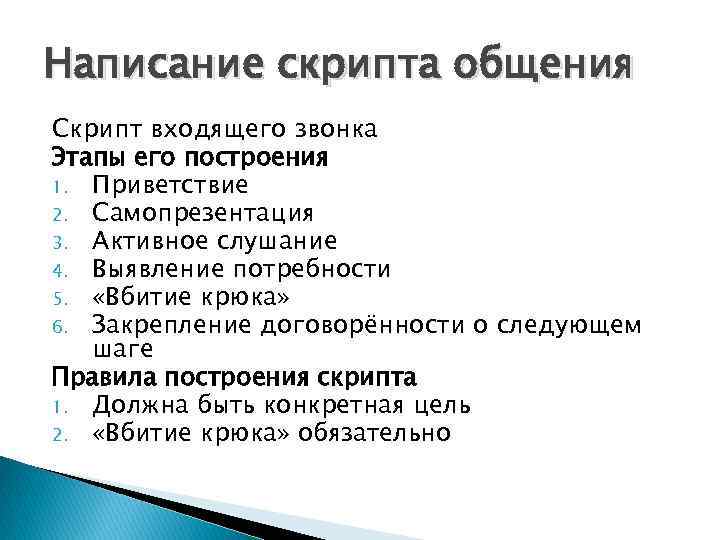 Написание скрипта общения

Скрипт входящего звонка
Этапы его построения
1. Приветствие
2. Самопрезентация
3. Активное слушание
4. Выявление потребности
5. «Вбитие крюка»
6. Закрепление договорённости о следующем шаге
Правила построения скрипта
1. Должна быть конкретная цель
2. «Вбитие крюка» обязательно